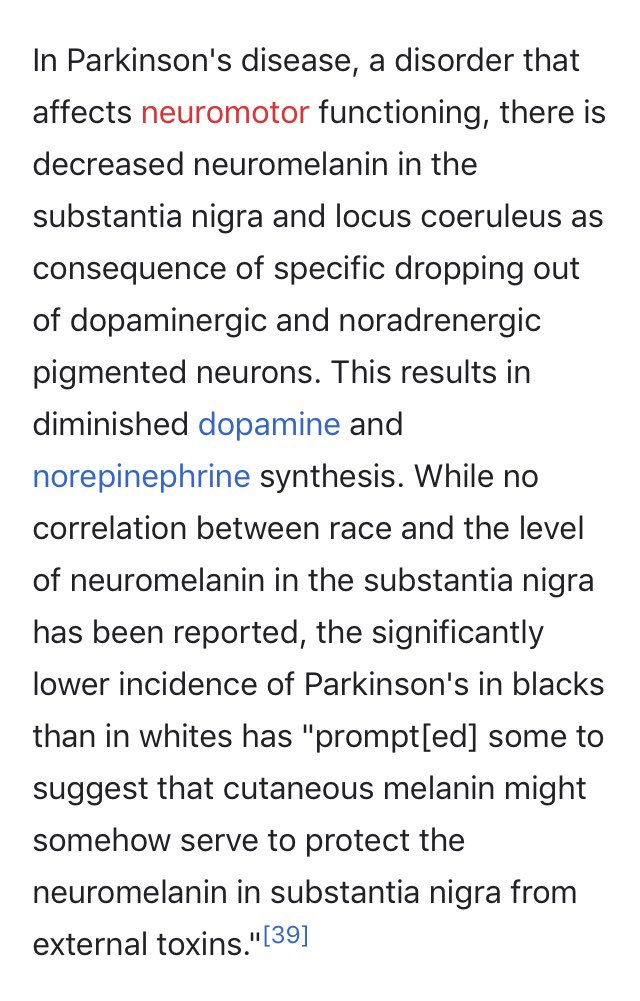 In Parkinson's disease, a disorder that affects neuromotor functioning, there is decreased neuromelanin in the substantia nigra and locus coeruleus as consequence of specific dropping out of dopaminergic and noradrenergic pigmented neurons. This results in diminished dopamine and norepinephrine synthesis. While no correlation between race and the level of neuromelanin in the substantia nigra has been reported, the significantly lower incidence of Parkinson's in blacks than in whites has "prompt[ed] some to suggest that cutaneous melanin might somehow serve to protect the neuromelanin in substantia nigra from external toxins."[39]